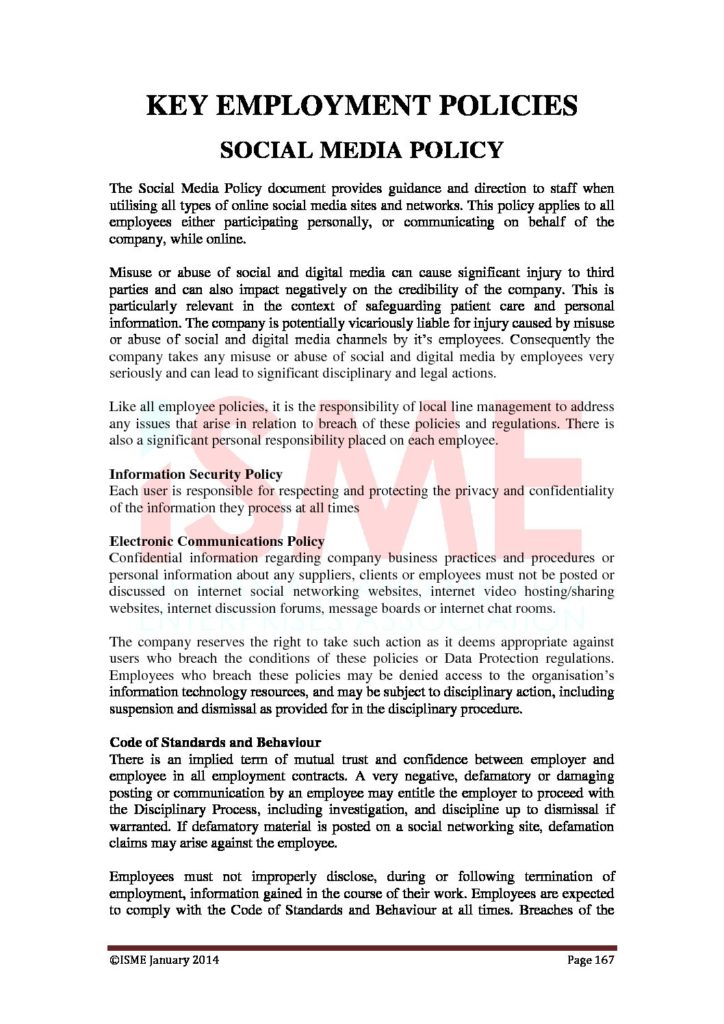 KEY EMPLOYMENT POLICIES

SOCIAL MEDIA POLICY

The Social Media Policy document provides guidance and direction to staff when utilising all types of online social media sites and networks. This policy applies to all employees either participating personally, or communicating on behalf of the company, while online.

Misuse or abuse of social and digital media can cause significant injury to third parties and can also impact negatively on the credibility of the company. This is particularly relevant in the context of safeguarding patient care and personal information. The company is potentially vicariously liable for injury caused by misuse or abuse of social and digital media channels by it's employees. Consequently the company takes any misuse or abuse of social and digital media by employees very seriously and can lead to significant disciplinary and legal actions.

Like all employee policies, it is the responsibility of local line management to address any issues that arise in relation to breach of these policies and regulations. There is also a significant personal responsibility placed on each employee.

Information Security Policy
Each user is responsible for respecting and protecting the privacy and confidentiality of the information they process at all times

Electronic Communications Policy
Confidential information regarding company business practices and procedures or personal information about any suppliers, clients or employees must not be posted or discussed on internet social networking websites, internet video hosting/sharing websites, internet discussion forums, message boards or internet chat rooms.

The company reserves the right to take such action as it deems appropriate against users who breach the conditions of these policies or Data Protection regulations. Employees who breach these policies may be denied access to the organisation's information technology resources, and may be subject to disciplinary action, including suspension and dismissal as provided for in the disciplinary procedure.

Code of Standards and Behaviour
There is an implied term of mutual trust and confidence between employer and employee in all employment contracts. A very negative, defamatory or damaging posting or communication by an employee may entitle the employer to proceed with the Disciplinary Process, including investigation, and discipline up to dismissal if warranted. If defamatory material is posted on a social networking site, defamation claims may arise against the employee.

Employees must not improperly disclose, during or following termination of employment, information gained in the course of their work. Employees are expected to comply with the Code of Standards and Behaviour at all times. Breaches of the

©ISME January 2014 Page 167

ISME
ENTERPRISES ASSOCIATION